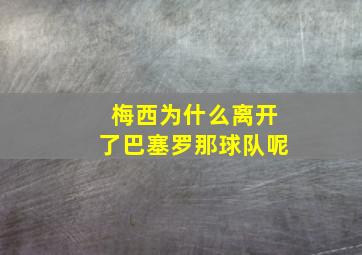 梅西为什么离开了巴塞罗那球队呢